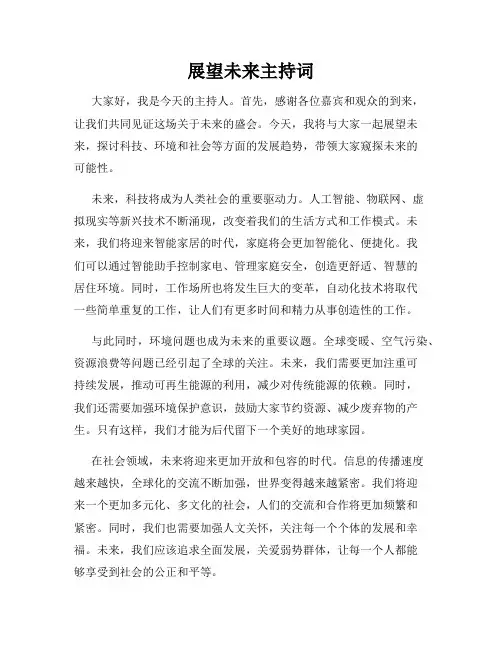 展望未来主持词

大家好，我是今天的主持人。首先，感谢各位嘉宾和观众的到来，让我们共同见证这场关于未来的盛会。今天，我将与大家一起展望未来，探讨科技、环境和社会等方面的发展趋势，带领大家窥探未来的可能性。

未来，科技将成为人类社会的重要驱动力。人工智能、物联网、虚拟现实等新兴技术不断涌现，改变着我们的生活方式和工作模式。未来，我们将迎来智能家居的时代，家庭将会更加智能化、便捷化。我们可以通过智能助手控制家电、管理家庭安全，创造更舒适、智慧的居住环境。同时，工作场所也将发生巨大的变革，自动化技术将取代一些简单重复的工作，让人们有更多时间和精力从事创造性的工作。

与此同时，环境问题也成为未来的重要议题。全球变暖、空气污染、资源浪费等问题已经引起了全球的关注。未来，我们需要更加注重可持续发展，推动可再生能源的利用，减少对传统能源的依赖。同时，我们还需要加强环境保护意识，鼓励大家节约资源、减少废弃物的产生。只有这样，我们才能为后代留下一个美好的地球家园。

在社会领域，未来将迎来更加开放和包容的时代。信息的传播速度越来越快，全球化的交流不断加强，世界变得越来越紧密。我们将迎来一个更加多元化、多文化的社会，人们的交流和合作将更加频繁和紧密。同时，我们也需要加强人文关怀，关注每一个个体的发展和幸福。未来，我们应该追求全面发展，关爱弱势群体，让每一个人都能够享受到社会的公正和平等。